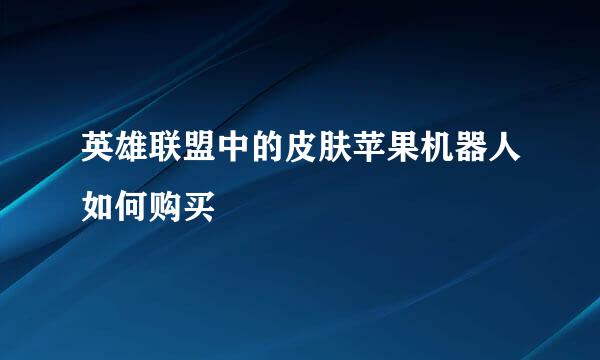 英雄联盟中的皮肤苹果机器人如何购买